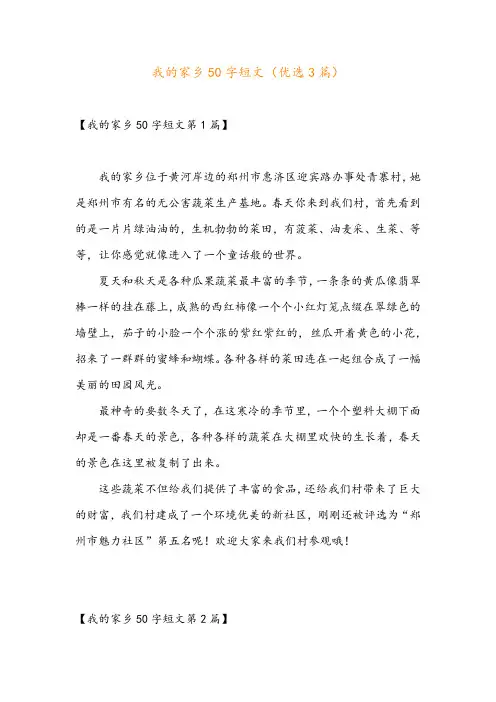 我的家乡50字短文（优选3篇）

【我的家乡50字短文第1篇】

我的家乡位于黄河岸边的郑州市惠济区迎宾路办事处青寨村，她是郑州市有名的无公害蔬菜生产基地。春天你来到我们村，首先看到的是一片片绿油油的，生机勃勃的菜田，有菠菜、油麦采、生菜、等等，让你感觉就像进入了一个童话般的世界。

夏天和秋天是各种瓜果蔬菜最丰富的季节，一条条的黄瓜像翡翠棒一样的挂在藤上，成熟的西红柿像一个个小红灯笼点缀在翠绿色的墙壁上，茄子的小脸一个个涨的紫红紫红的，丝瓜开着黄色的小花，招来了一群群的蜜蜂和蝴蝶。各种各样的菜田连在一起组合成了一幅美丽的田园风光。

最神奇的要数冬天了，在这寒冷的季节里，一个个塑料大棚下面却是一番春天的景色，各种各样的蔬菜在大棚里欢快的生长着，春天的景色在这里被复制了出来。

这些蔬菜不但给我们提供了丰富的食品，还给我们村带来了巨大的财富，我们村建成了一个环境优美的新社区，刚刚还被评选为“郑州市魅力社区”第五名呢！欢迎大家来我们村参观哦！

【我的家乡50字短文第2篇】